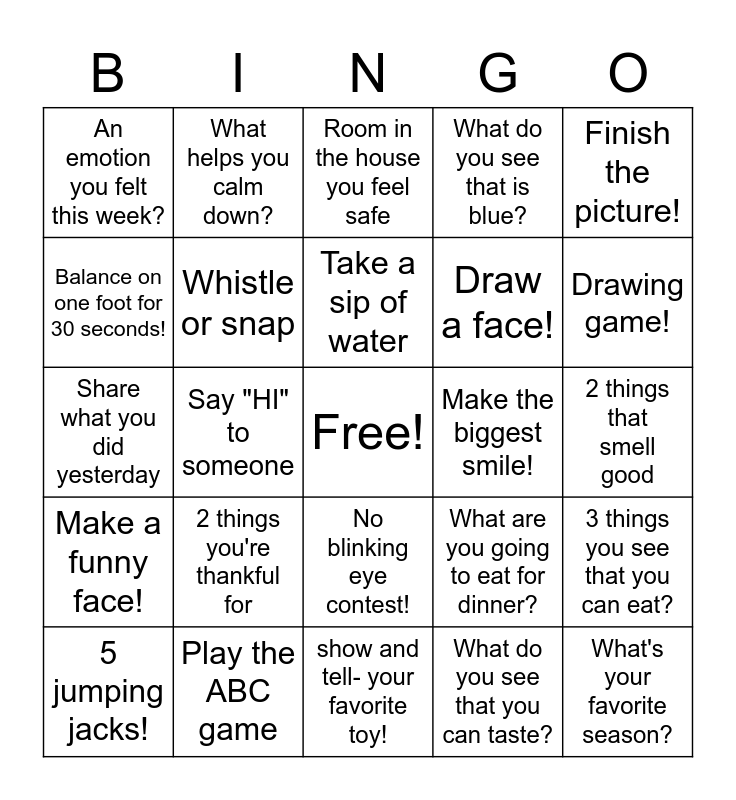 | B | I | N | G | O |
|---|---|---|---|---|
| An emotion you felt this week? | What helps you calm down? | Room in the house you feel safe | What do you see that is blue? | Finish the picture! |
| Balance on one foot for 30 seconds! | Whistle or snap | Take a sip of water | Draw a face! | Drawing game! |
| Share what you did yesterday | Say "HI" to someone | Free! | Make the biggest smile! | 2 things that smell good |
| Make a funny face! | 2 things you're thankful for | No blinking eye contest! | What are you going to eat for dinner? | 3 things you see that you can eat? |
| 5 jumping jacks! | Play the ABC game | show and tell- your favorite toy! | What do you see that you can taste? | What's your favorite season? |